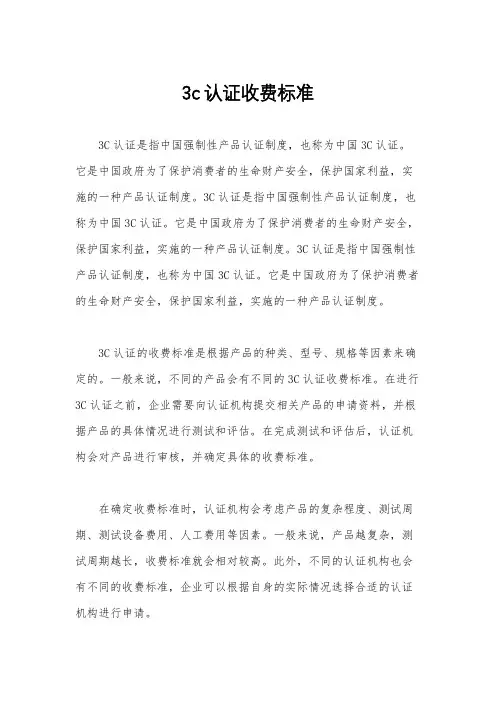 3c认证收费标准

3C认证是指中国强制性产品认证制度，也称为中国3C认证。它是中国政府为了保护消费者的生命财产安全，保护国家利益，实施的一种产品认证制度。3C认证是指中国强制性产品认证制度，也称为中国3C认证。它是中国政府为了保护消费者的生命财产安全，保护国家利益，实施的一种产品认证制度。3C认证是指中国强制性产品认证制度，也称为中国3C认证。它是中国政府为了保护消费者的生命财产安全，保护国家利益，实施的一种产品认证制度。

3C认证的收费标准是根据产品的种类、型号、规格等因素来确定的。一般来说，不同的产品会有不同的3C认证收费标准。在进行3C认证之前，企业需要向认证机构提交相关产品的申请资料，并根据产品的具体情况进行测试和评估。在完成测试和评估后，认证机构会对产品进行审核，并确定具体的收费标准。

在确定收费标准时，认证机构会考虑产品的复杂程度、测试周期、测试设备费用、人工费用等因素。一般来说，产品越复杂，测试周期越长，收费标准就会相对较高。此外，不同的认证机构也会有不同的收费标准，企业可以根据自身的实际情况选择合适的认证机构进行申请。